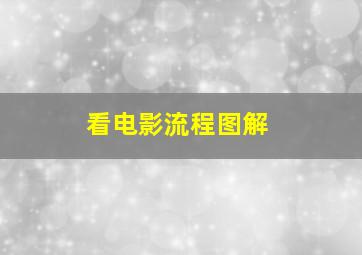 看电影流程图解